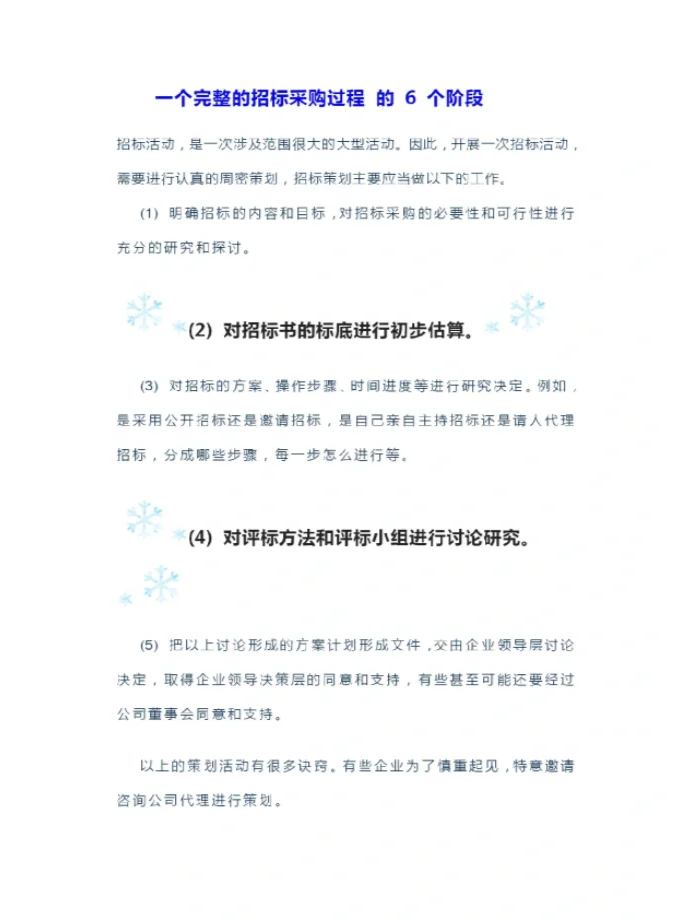 一个完整的招标采购过程 的 6 个阶段

招标活动，是一次涉及范围很大的大型活动。因此，开展一次招标活动，需要进行认真的周密策划，招标策划主要应当做以下的工作。

(1) 明确招标的内容和目标，对招标采购的必要性和可行性进行充分的研究和探讨。

(2) 对招标书的标底进行初步估算。

(3) 对招标的方案、操作步骤、时间进度等进行研究决定。例如，是采用公开招标还是邀请招标，是自己亲自主持招标还是请人代理招标，分成哪些步骤，每一步怎么进行等。

(4) 对评标方法和评标小组进行讨论研究。

(5) 把以上讨论形成的方案计划形成文件，交由企业领导层讨论决定，取得企业领导决策层的同意和支持，有些甚至可能还要经过公司董事会同意和支持。

以上的策划活动有很多诀窍。有些企业为了慎重起见，特意邀请咨询公司代理进行策划。